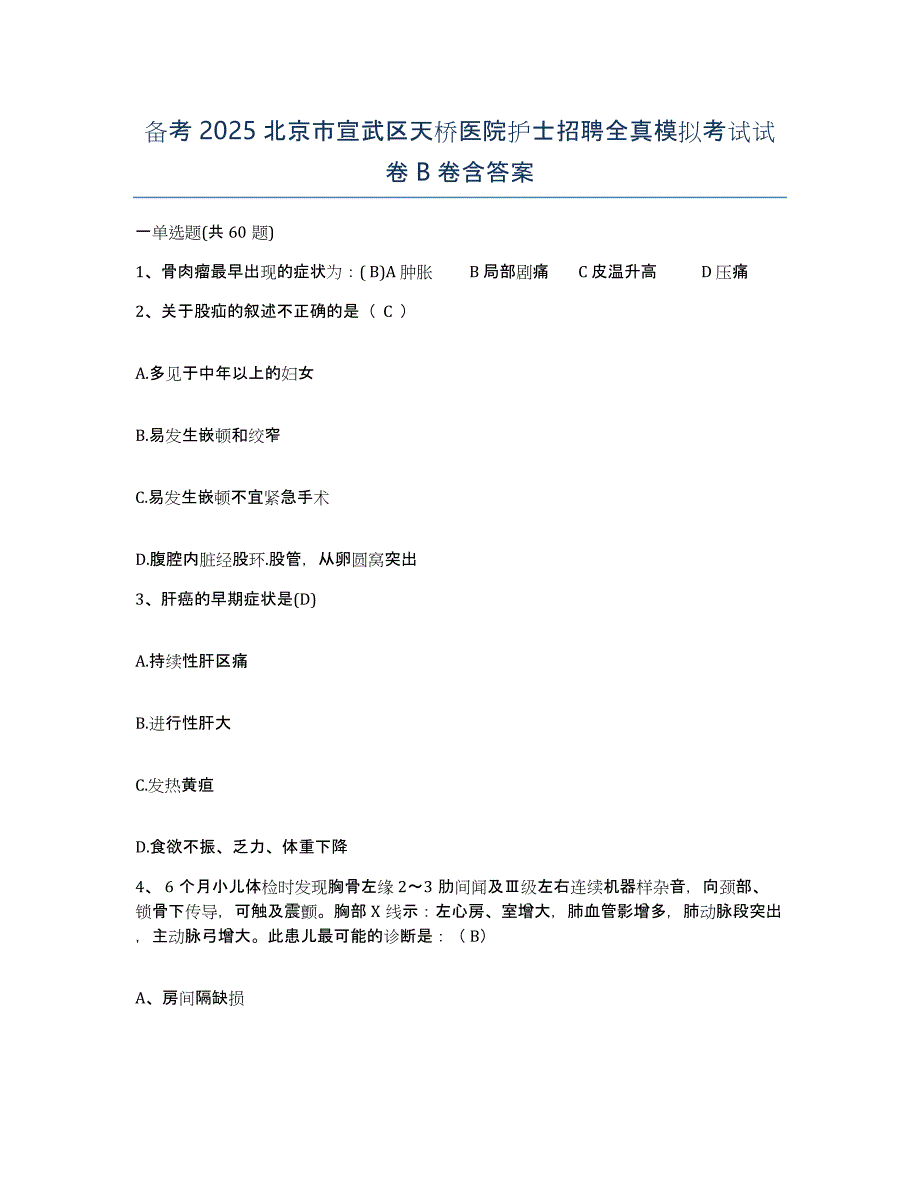 备考 2025 北京市宣武区天桥医院护士招聘全真模拟考试试卷 B 卷含答案

一单选题(共 60 题)

1、骨肉瘤最早出现的症状为：( B)A 肿胀　　B 局部剧痛　　C 皮温升高　　D 压痛

2、关于股疝的叙述不正确的是（ C ）

A.多见于中年以上的妇女

B.易发生嵌顿和绞窄

C.易发生嵌顿不宜紧急手术

D.腹腔内脏经股环.股管，从卵圆窝突出

3、肝癌的早期症状是(D)

A.持续性肝区痛

B.进行性肝大

C.发热黄疸

D.食欲不振、乏力、体重下降

4、 6 个月小儿体检时发现胸骨左缘 2～3 肋间闻及Ⅲ级左右连续机器样杂音，向颈部、锁骨下传导，可触及震颤。胸部 X 线示：左心房、室增大，肺血管影增多，肺动脉段突出，主动脉弓增大。此患儿最可能的诊断是：（ B）

A、房间隔缺损